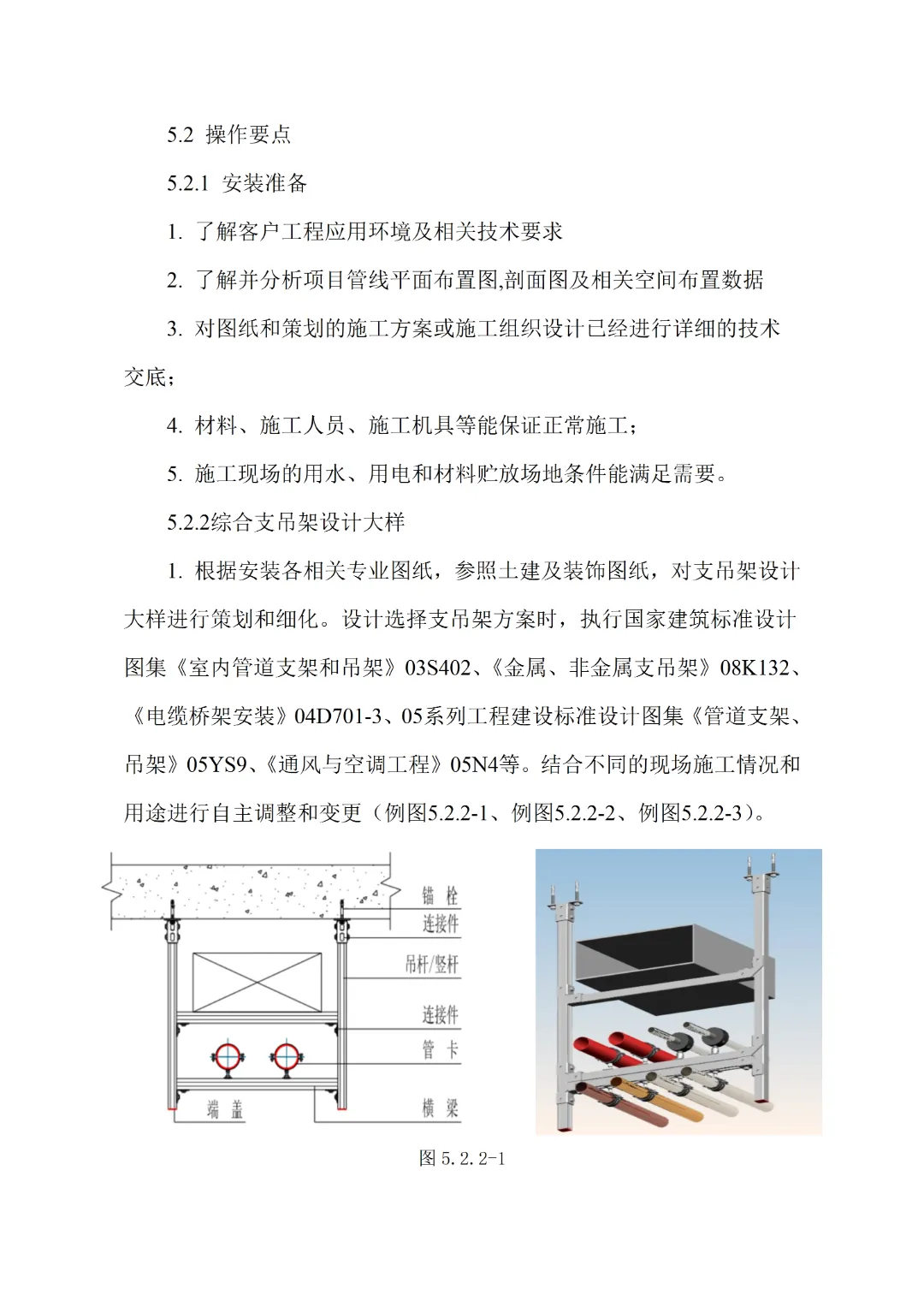 5.2 操作要点

5.2.1 安装准备

1. 了解客户工程应用环境及相关技术要求

2. 了解并分析项目管线平面布置图,剖面图及相关空间布置数据

3. 对图纸和策划的施工方案或施工组织设计已经进行详细的技术交底；

4. 材料、施工人员、施工机具等能保证正常施工；

5. 施工现场的用水、用电和材料贮放场地条件能满足需要。

5.2.2综合支吊架设计大样

1. 根据安装各相关专业图纸，参照土建及装饰图纸，对支吊架设计大样进行策划和细化。设计选择支吊架方案时，执行国家建筑标准设计图集《室内管道支架和吊架》03S402、《金属、非金属支吊架》08K132、《电缆桥架安装》04D701-3、05系列工程建设标准设计图集《管道支架、吊架》05YS9、《通风与空调工程》05N4等。结合不同的现场施工情况和用途进行自主调整和变更（例图5.2.2-1、例图5.2.2-2、例图5.2.2-3）。

锚 栓
连接件
吊杆/竖杆
连接件
管 卡
端 盖
横 梁

图 5.2.2-1